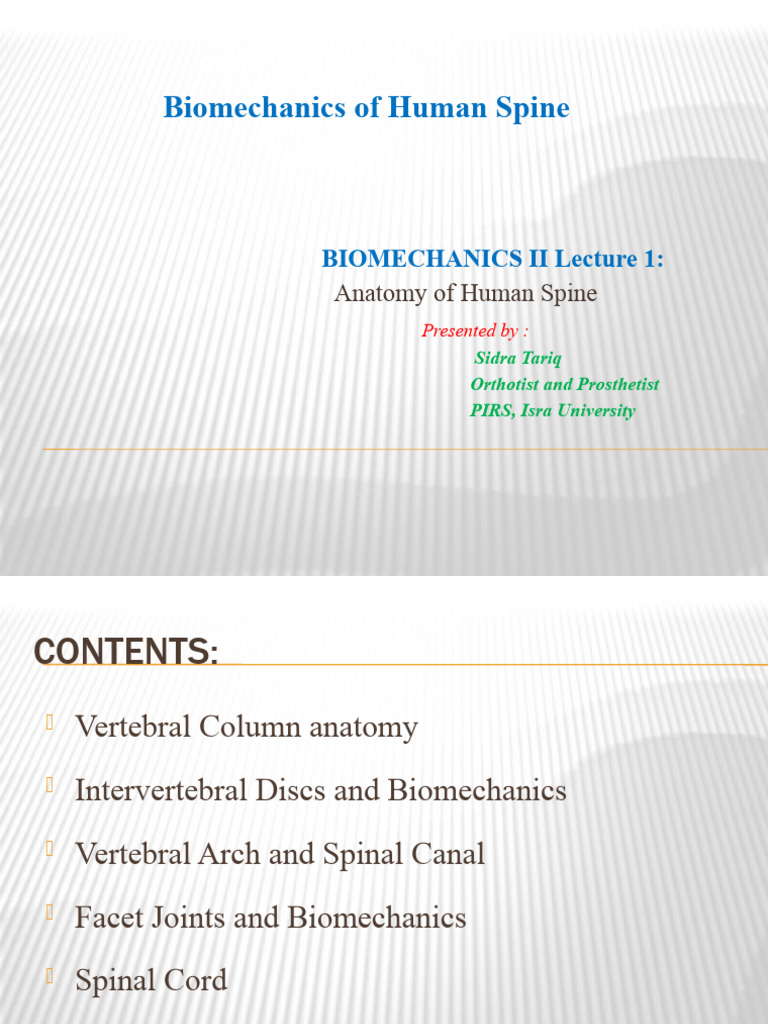 Biomechanics of Human Spine

BIOMECHANICS II Lecture 1:
Anatomy of Human Spine

Presented by :
Sidra Tariq
Orthotist and Prosthetist
PIRS, Isra University

CONTENTS:

Vertebral Column anatomy

Intervertebral Discs and Biomechanics

Vertebral Arch and Spinal Canal

Facet Joints and Biomechanics

Spinal Cord